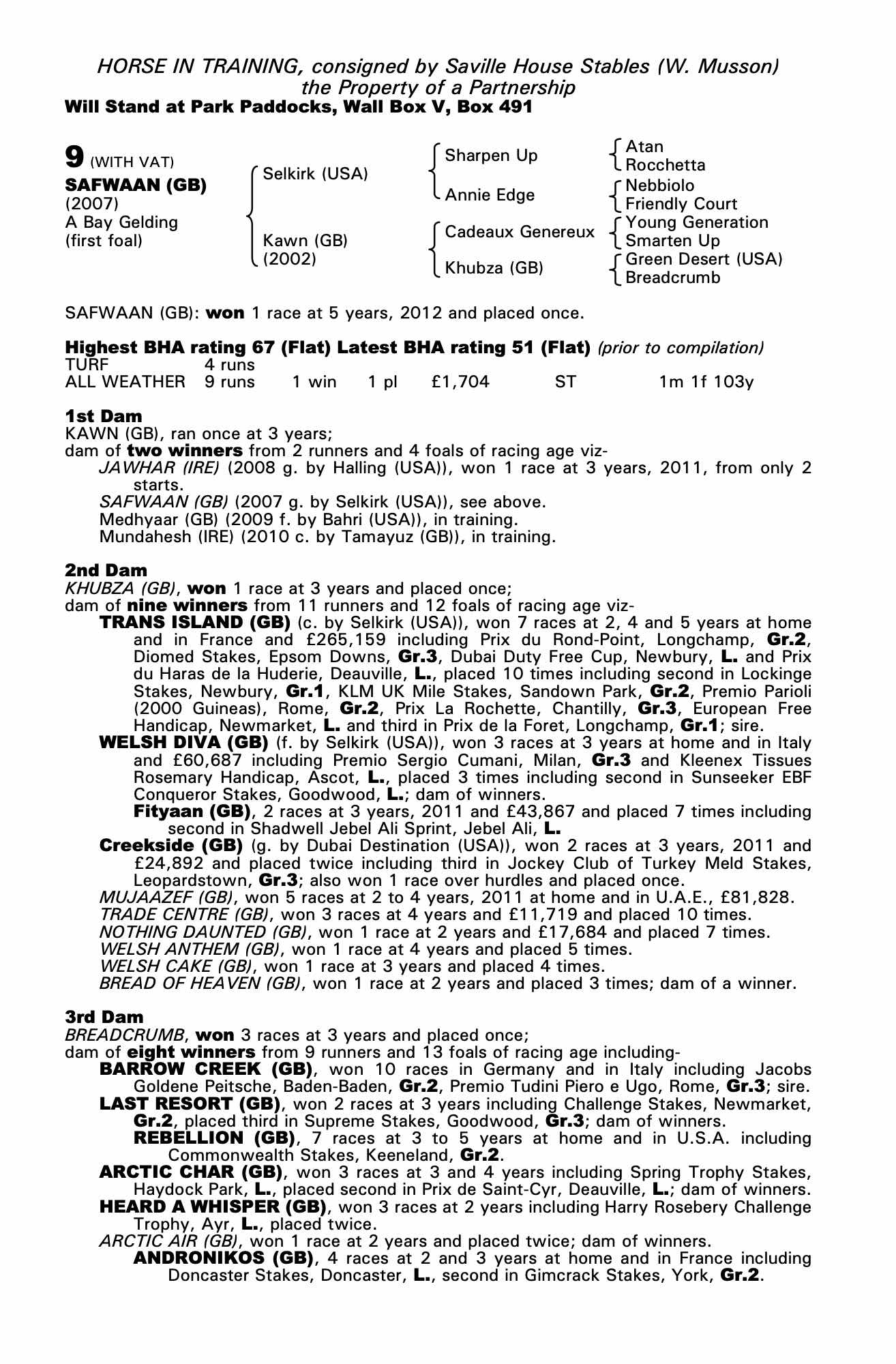 HORSE IN TRAINING, consigned by Saville House Stables (W. Musson)
the Property of a Partnership
Will Stand at Park Paddocks, Wall Box V, Box 491

9 (WITH VAT)
SAFWAAN (GB)
(2007)
A Bay Gelding
(first foal)

Selkirk (USA)
Kawn (GB)
(2002)

Sharpen Up
Annie Edge
Cadeaux Genereux
Khubza (GB)

Atan
Rocchetta
Nebbiolo
Friendly Court
Young Generation
Smarten Up
Green Desert (USA)
Breadcrumb

SAFWAAN (GB): won 1 race at 5 years, 2012 and placed once.

Highest BHA rating 67 (Flat) Latest BHA rating 51 (Flat) (prior to compilation)

| TURF | 4 runs | | | | | |
|---|---|---|---|---|---|---|
| ALL WEATHER | 9 runs | 1 win | 1 pl | £1,704 | ST | 1m 1f 103y |

1st Dam
KAWN (GB), ran once at 3 years;
dam of two winners from 2 runners and 4 foals of racing age viz-
JAWHAR (IRE) (2008 g. by Halling (USA)), won 1 race at 3 years, 2011, from only 2 starts.
SAFWAAN (GB) (2007 g. by Selkirk (USA)), see above.
Medhyaar (GB) (2009 f. by Bahri (USA)), in training.
Mundahesh (IRE) (2010 c. by Tamayuz (GB)), in training.

2nd Dam
KHUBZA (GB), won 1 race at 3 years and placed once;
dam of nine winners from 11 runners and 12 foals of racing age viz-
TRANS ISLAND (GB) (c. by Selkirk (USA)), won 7 races at 2, 4 and 5 years at home and in France and £265,159 including Prix du Rond-Point, Longchamp, Gr.2, Diomed Stakes, Epsom Downs, Gr.3, Dubai Duty Free Cup, Newbury, L. and Prix du Haras de la Huderie, Deauville, L., placed 10 times including second in Lockinge Stakes, Newbury, Gr.1, KLM UK Mile Stakes, Sandown Park, Gr.2, Premio Parioli (2000 Guineas), Rome, Gr.2, Prix La Rochette, Chantilly, Gr.3, European Free Handicap, Newmarket, L. and third in Prix de la Foret, Longchamp, Gr.1; sire.
WELSH DIVA (GB) (f. by Selkirk (USA)), won 3 races at 3 years at home and in Italy and £60,687 including Premio Sergio Cumani, Milan, Gr.3 and Kleenex Tissues Rosemary Handicap, Ascot, L., placed 3 times including second in Sunseeker EBF Conqueror Stakes, Goodwood, L.; dam of winners.
Fityaan (GB), 2 races at 3 years, 2011 and £43,867 and placed 7 times including second in Shadwell Jebel Ali Sprint, Jebel Ali, L.
Creekside (GB) (g. by Dubai Destination (USA)), won 2 races at 3 years, 2011 and £24,892 and placed twice including third in Jockey Club of Turkey Meld Stakes, Leopardstown, Gr.3; also won 1 race over hurdles and placed once.
MUJAAZEF (GB), won 5 races at 2 to 4 years, 2011 at home and in U.A.E., £81,828.
TRADE CENTRE (GB), won 3 races at 4 years and £11,719 and placed 10 times.
NOTHING DAUNTED (GB), won 1 race at 2 years and £17,684 and placed 7 times.
WELSH ANTHEM (GB), won 1 race at 4 years and placed 5 times.
WELSH CAKE (GB), won 1 race at 3 years and placed 4 times.
BREAD OF HEAVEN (GB), won 1 race at 2 years and placed 3 times; dam of a winner.

3rd Dam
BREADCRUMB, won 3 races at 3 years and placed once;
dam of eight winners from 9 runners and 13 foals of racing age including-
BARROW CREEK (GB), won 10 races in Germany and in Italy including Jacobs Goldene Peitsche, Baden-Baden, Gr.2, Premio Tudini Piero e Ugo, Rome, Gr.3; sire.
LAST RESORT (GB), won 2 races at 3 years including Challenge Stakes, Newmarket, Gr.2, placed third in Supreme Stakes, Goodwood, Gr.3; dam of winners.
REBELLION (GB), 7 races at 3 to 5 years at home and in U.S.A. including Commonwealth Stakes, Keeneland, Gr.2.
ARCTIC CHAR (GB), won 3 races at 3 and 4 years including Spring Trophy Stakes, Haydock Park, L., placed second in Prix de Saint-Cyr, Deauville, L.; dam of winners.
HEARD A WHISPER (GB), won 3 races at 2 years including Harry Rosebery Challenge Trophy, Ayr, L., placed twice.
ARCTIC AIR (GB), won 1 race at 2 years and placed twice; dam of winners.
ANDRONIKOS (GB), 4 races at 2 and 3 years at home and in France including Doncaster Stakes, Doncaster, L., second in Gimcrack Stakes, York, Gr.2.